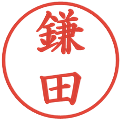 鎌田